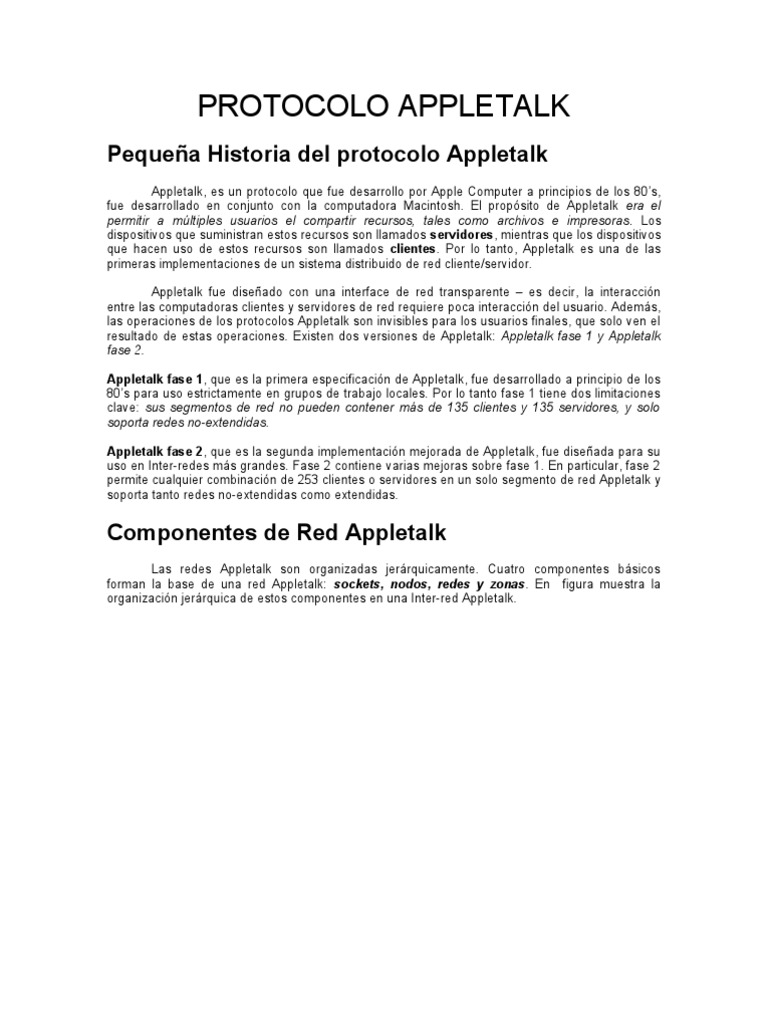 PROTOCOLO APPLETALK

Pequeña Historia del protocolo Appletalk

Appletalk, es un protocolo que fue desarrollo por Apple Computer a principios de los 80's, fue desarrollado en conjunto con la computadora Macintosh. El propósito de Appletalk era el permitir a múltiples usuarios el compartir recursos, tales como archivos e impresoras. Los dispositivos que suministran estos recursos son llamados servidores, mientras que los dispositivos que hacen uso de estos recursos son llamados clientes. Por lo tanto, Appletalk es una de las primeras implementaciones de un sistema distribuido de red cliente/servidor.

Appletalk fue diseñado con una interface de red transparente – es decir, la interacción entre las computadoras clientes y servidores de red requiere poca interacción del usuario. Además, las operaciones de los protocolos Appletalk son invisibles para los usuarios finales, que solo ven el resultado de estas operaciones. Existen dos versiones de Appletalk: Appletalk fase 1 y Appletalk fase 2.

Appletalk fase 1, que es la primera especificación de Appletalk, fue desarrollado a principio de los 80's para uso estrictamente en grupos de trabajo locales. Por lo tanto fase 1 tiene dos limitaciones clave: sus segmentos de red no pueden contener más de 135 clientes y 135 servidores, y solo soporta redes no-extendidas.

Appletalk fase 2, que es la segunda implementación mejorada de Appletalk, fue diseñada para su uso en Inter-redes más grandes. Fase 2 contiene varias mejoras sobre fase 1. En particular, fase 2 permite cualquier combinación de 253 clientes o servidores en un solo segmento de red Appletalk y soporta tanto redes no-extendidas como extendidas.

Componentes de Red Appletalk

Las redes Appletalk son organizadas jerárquicamente. Cuatro componentes básicos forman la base de una red Appletalk: sockets, nodos, redes y zonas. En figura muestra la organización jerárquica de estos componentes en una Inter-red Appletalk.